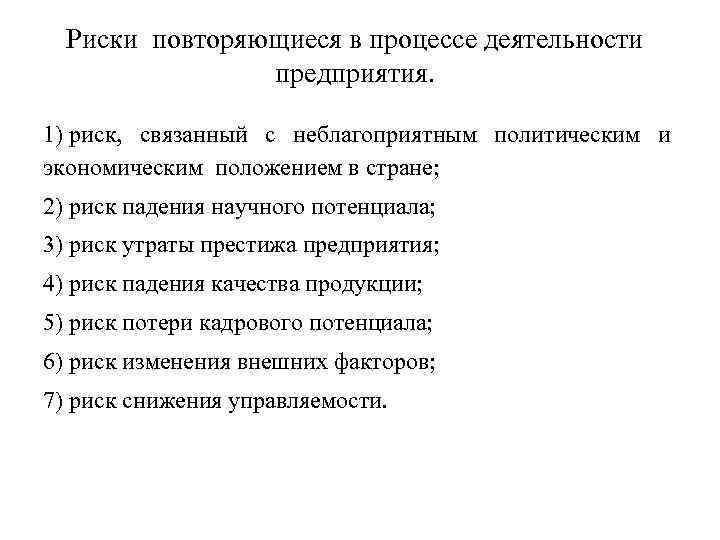 Риски повторяющиеся в процессе деятельности предприятия.

1) риск, связанный с неблагоприятным политическим и экономическим положением в стране;

2) риск падения научного потенциала;

3) риск утраты престижа предприятия;

4) риск падения качества продукции;

5) риск потери кадрового потенциала;

6) риск изменения внешних факторов;

7) риск снижения управляемости.